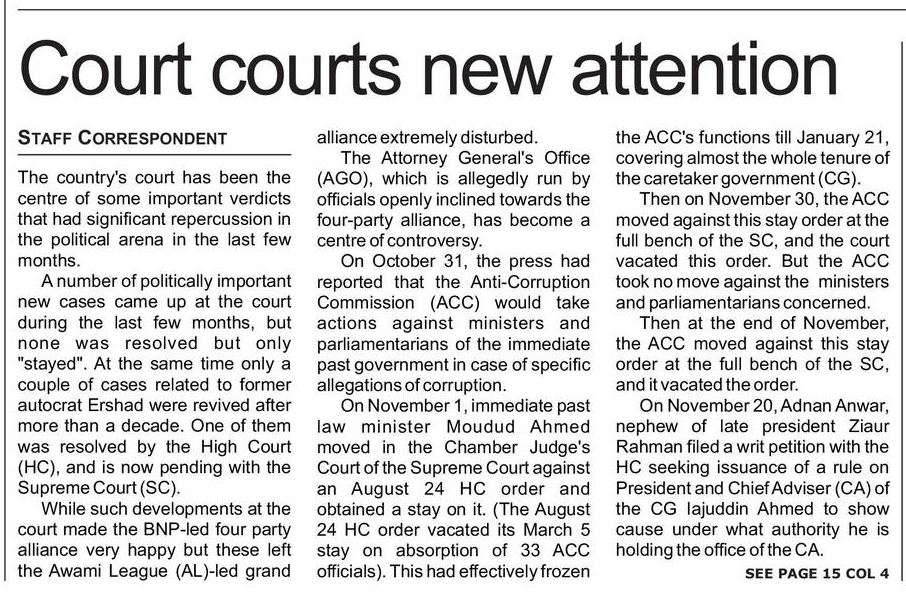 Court courts new attention

STAFF CORRESPONDENT

The country's court has been the centre of some important verdicts that had significant repercussion in the political arena in the last few months.

A number of politically important new cases came up at the court during the last few months, but none was resolved but only "stayed". At the same time only a couple of cases related to former autocrat Ershad were revived after more than a decade. One of them was resolved by the High Court (HC), and is now pending with the Supreme Court (SC).

While such developments at the court made the BNP-led four party alliance very happy but these left the Awami League (AL)-led grand alliance extremely disturbed.

The Attorney General's Office (AGO), which is allegedly run by officials openly inclined towards the four-party alliance, has become a centre of controversy.

On October 31, the press had reported that the Anti-Corruption Commission (ACC) would take actions against ministers and parliamentarians of the immediate past government in case of specific allegations of corruption.

On November 1, immediate past law minister Moudud Ahmed moved in the Chamber Judge's Court of the Supreme Court against an August 24 HC order and obtained a stay on it. (The August 24 HC order vacated its March 5 stay on absorption of 33 ACC officials). This had effectively frozen the ACC's functions till January 21, covering almost the whole tenure of the caretaker government (CG).

Then on November 30, the ACC moved against this stay order at the full bench of the SC, and the court vacated this order. But the ACC took no move against the ministers and parliamentarians concerned.

Then at the end of November, the ACC moved against this stay order at the full bench of the SC, and it vacated the order.

On November 20, Adnan Anwar, nephew of late president Ziaur Rahman filed a writ petition with the HC seeking issuance of a rule on President and Chief Adviser (CA) of the CG Iajuddin Ahmed to show cause under what authority he is holding the office of the CA.

SEE PAGE 15 COL 4